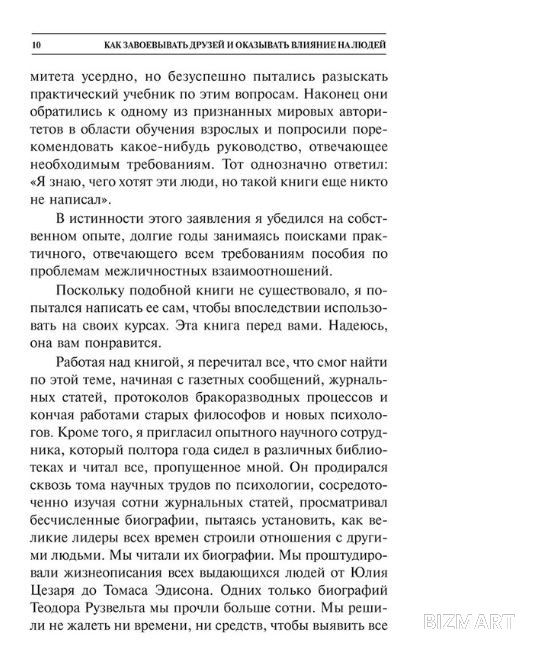 10 КАК ЗАВОЕВЫВАТЬ ДРУЗЕЙ И ОКАЗЫВАТЬ ВЛИЯНИЕ НА ЛЮДЕЙ

митета усердно, но безуспешно пытались разыскать практический учебник по этим вопросам. Наконец они обратились к одному из признанных мировых авторитетов в области обучения взрослых и попросили порекомендовать какое-нибудь руководство, отвечающее необходимым требованиям. Тот однозначно ответил: «Я знаю, чего хотят эти люди, но такой книги еще никто не написал».

В истинности этого заявления я убедился на собственном опыте, долгие годы занимаясь поисками практичного, отвечающего всем требованиям пособия по проблемам межличностных взаимоотношений.

Поскольку подобной книги не существовало, я попытался написать ее сам, чтобы впоследствии использовать на своих курсах. Эта книга перед вами. Надеюсь, она вам понравится.

Работая над книгой, я перечитал все, что смог найти по этой теме, начиная с газетных сообщений, журнальных статей, протоколов бракоразводных процессов и кончая работами старых философов и новых психологов. Кроме того, я пригласил опытного научного сотрудника, который полтора года сидел в различных библиотеках и читал все, пропущенное мной. Он продирался сквозь тома научных трудов по психологии, сосредоточенно изучая сотни журнальных статей, просматривал бесчисленные биографии, пытаясь установить, как великие лидеры всех времен строили отношения с другими людьми. Мы читали их биографии. Мы проштудировали жизнеописания всех выдающихся людей от Юлия Цезаря до Томаса Эдисона. Одних только биографий Теодора Рузвельта мы прочли больше сотни. Мы решили не жалеть ни времени, ни средств, чтобы выявить все

BIZMART